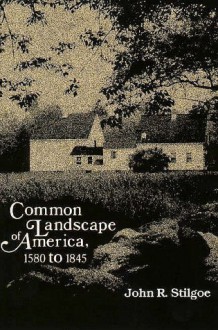 Common Landscape of America, 1580 to 1845

John R. Stilgoe